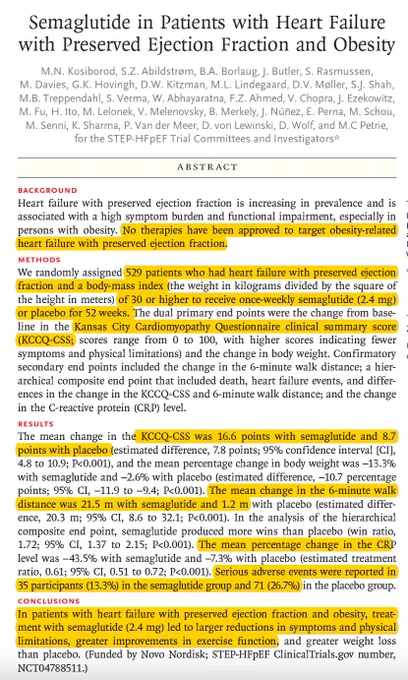 Semaglutide in Patients with Heart Failure with Preserved Ejection Fraction and Obesity

M.N. Kosiborod, S.Z. Abildstrøm, B.A. Borlaug, J. Butler, S. Rasmussen, M. Davies, G.K. Hovingh, D.W. Kitzman, M.L. Lindegaard, D.V. Møller, S.J. Shah, M.B. Treppendahl, S. Verma, W. Abhayaratna, F.Z. Ahmed, V. Chopra, J. Ezekowitz, M. Fu, H. Ito, M. Lelonek, V. Melenovsky, B. Merkely, J. Núñez, E. Perna, M. Schou, M. Senni, K. Sharma, P. Van der Meer, D. von Lewinski, D. Wolf, and M.C Petrie, for the STEP-HFpEF Trial Committees and Investigators*

ABSTRACT

BACKGROUND
Heart failure with preserved ejection fraction is increasing in prevalence and is associated with a high symptom burden and functional impairment, especially in persons with obesity. No therapies have been approved to target obesity-related heart failure with preserved ejection fraction.

METHODS
We randomly assigned 529 patients who had heart failure with preserved ejection fraction and a body-mass index (the weight in kilograms divided by the square of the height in meters) of 30 or higher to receive once-weekly semaglutide (2.4 mg) or placebo for 52 weeks. The dual primary end points were the change from baseline in the Kansas City Cardiomyopathy Questionnaire clinical summary score (KCCQ-CSS; scores range from 0 to 100, with higher scores indicating fewer symptoms and physical limitations) and the change in body weight. Confirmatory secondary end points included the change in the 6-minute walk distance; a hierarchical composite end point that included death, heart failure events, and differences in the change in the KCCQ-CSS and 6-minute walk distance; and the change in the C-reactive protein (CRP) level.

RESULTS
The mean change in the KCCQ-CSS was 16.6 points with semaglutide and 8.7 points with placebo (estimated difference, 7.8 points; 95% confidence interval [CI], 4.8 to 10.9; P<0.001), and the mean percentage change in body weight was −13.3% with semaglutide and −2.6% with placebo (estimated difference, −10.7 percentage points; 95% CI, −11.9 to −9.4; P<0.001). The mean change in the 6-minute walk distance was 21.5 m with semaglutide and 1.2 m with placebo (estimated difference, 20.3 m; 95% CI, 8.6 to 32.1; P<0.001). In the analysis of the hierarchical composite end point, semaglutide produced more wins than placebo (win ratio, 1.72; 95% CI, 1.37 to 2.15; P<0.001). The mean percentage change in the CRP level was −43.5% with semaglutide and −7.3% with placebo (estimated treatment ratio, 0.61; 95% CI, 0.51 to 0.72; P<0.001). Serious adverse events were reported in 35 participants (13.3%) in the semaglutide group and 71 (26.7%) in the placebo group.

CONCLUSIONS
In patients with heart failure with preserved ejection fraction and obesity, treatment with semaglutide (2.4 mg) led to larger reductions in symptoms and physical limitations, greater improvements in exercise function, and greater weight loss than placebo. (Funded by Novo Nordisk; STEP-HFpEF ClinicalTrials.gov number, NCT04788511.)